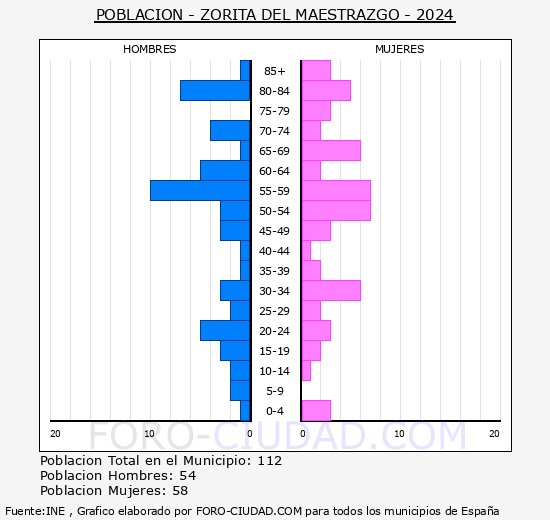 POBLACION - ZORITA DEL MAESTRAZGO - 2024

HOMBRES

MUJERES

85+
80-84
75-79
70-74
65-69
60-64
55-59
50-54
45-49
40-44
35-39
30-34
25-29
20-24
15-19
10-14
5-9
0-4

20 10 0 0 10 20

FORO-CIUDAD.COM

Poblacion Total en el Municipio: 112
Poblacion Hombres: 54
Poblacion Mujeres: 58

Fuente:INE , Grafico elaborado por FORO-CIUDAD.COM para todos los municipios de España